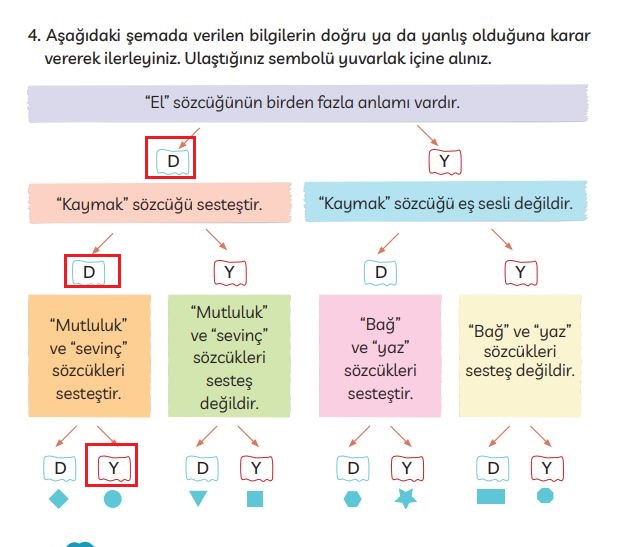 4. Aşağıdaki şemada verilen bilgilerin doğru ya da yanlış olduğuna karar vererek ilerleyiniz. Ulaştığınız sembolü yuvarlak içine alınız.

"El" sözcüğünün birden fazla anlamı vardır.

D

Y

"Kaymak" sözcüğü sesteştir.

"Kaymak" sözcüğü eş sesli değildir.

D

Y

D

Y

"Mutluluk" ve "sevinç" sözcükleri sesteştir.

"Mutluluk" ve "sevinç" sözcükleri sesteş değildir.

"Bağ" ve "yaz" sözcükleri sesteştir.

"Bağ" ve "yaz" sözcükleri sesteş değildir.

D Y D Y D Y D Y